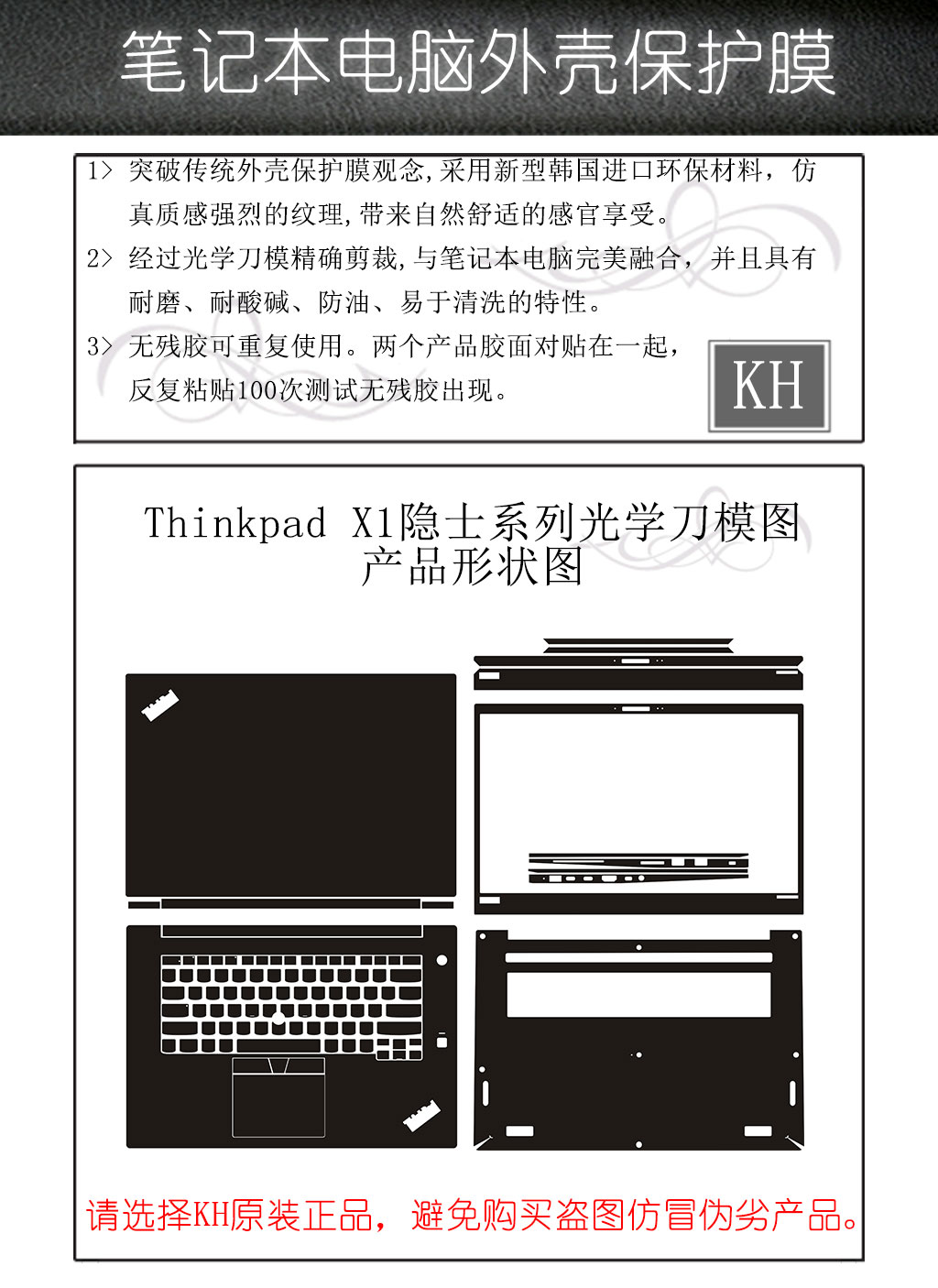 笔记本电脑外壳保护膜

1> 突破传统外壳保护膜观念,采用新型韩国进口环保材料，仿真质感强烈的纹理,带来自然舒适的感官享受。

2> 经过光学刀模精确剪裁,与笔记本电脑完美融合，并且具有耐磨、耐酸碱、防油、易于清洗的特性。

3> 无残胶可重复使用。两个产品胶面对贴在一起，反复粘贴100次测试无残胶出现。

KH

Thinkpad X1隐士系列光学刀模图
产品形状图

请选择KH原装正品，避免购买盗图仿冒伪劣产品。